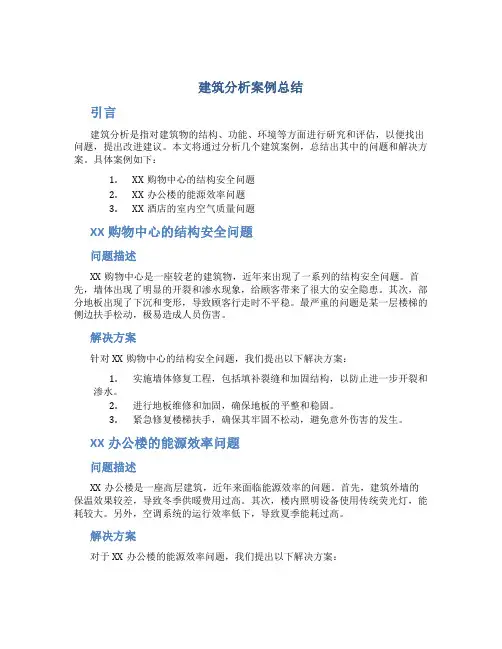 建筑分析案例总结

引言

建筑分析是指对建筑物的结构、功能、环境等方面进行研究和评估，以便找出问题，提出改进建议。本文将通过分析几个建筑案例，总结出其中的问题和解决方案。具体案例如下：

1. XX 购物中心的结构安全问题
2. XX 办公楼的能源效率问题
3. XX 酒店的室内空气质量问题

XX 购物中心的结构安全问题

问题描述

XX 购物中心是一座较老的建筑物，近年来出现了一系列的结构安全问题。首先，墙体出现了明显的开裂和渗水现象，给顾客带来了很大的安全隐患。其次，部分地板出现了下沉和变形，导致顾客行走时不平稳。最严重的问题是某一层楼梯的侧边扶手松动，极易造成人员伤害。

解决方案

针对 XX 购物中心的结构安全问题，我们提出以下解决方案：

1. 实施墙体修复工程，包括填补裂缝和加固结构，以防止进一步开裂和渗水。
2. 进行地板维修和加固，确保地板的平整和稳固。
3. 紧急修复楼梯扶手，确保其牢固不松动，避免意外伤害的发生。

XX 办公楼的能源效率问题

问题描述

XX 办公楼是一座高层建筑，近年来面临能源效率的问题。首先，建筑外墙的保温效果较差，导致冬季供暖费用过高。其次，楼内照明设备使用传统荧光灯，能耗较大。另外，空调系统的运行效率低下，导致夏季能耗过高。

解决方案

对于 XX 办公楼的能源效率问题，我们提出以下解决方案：